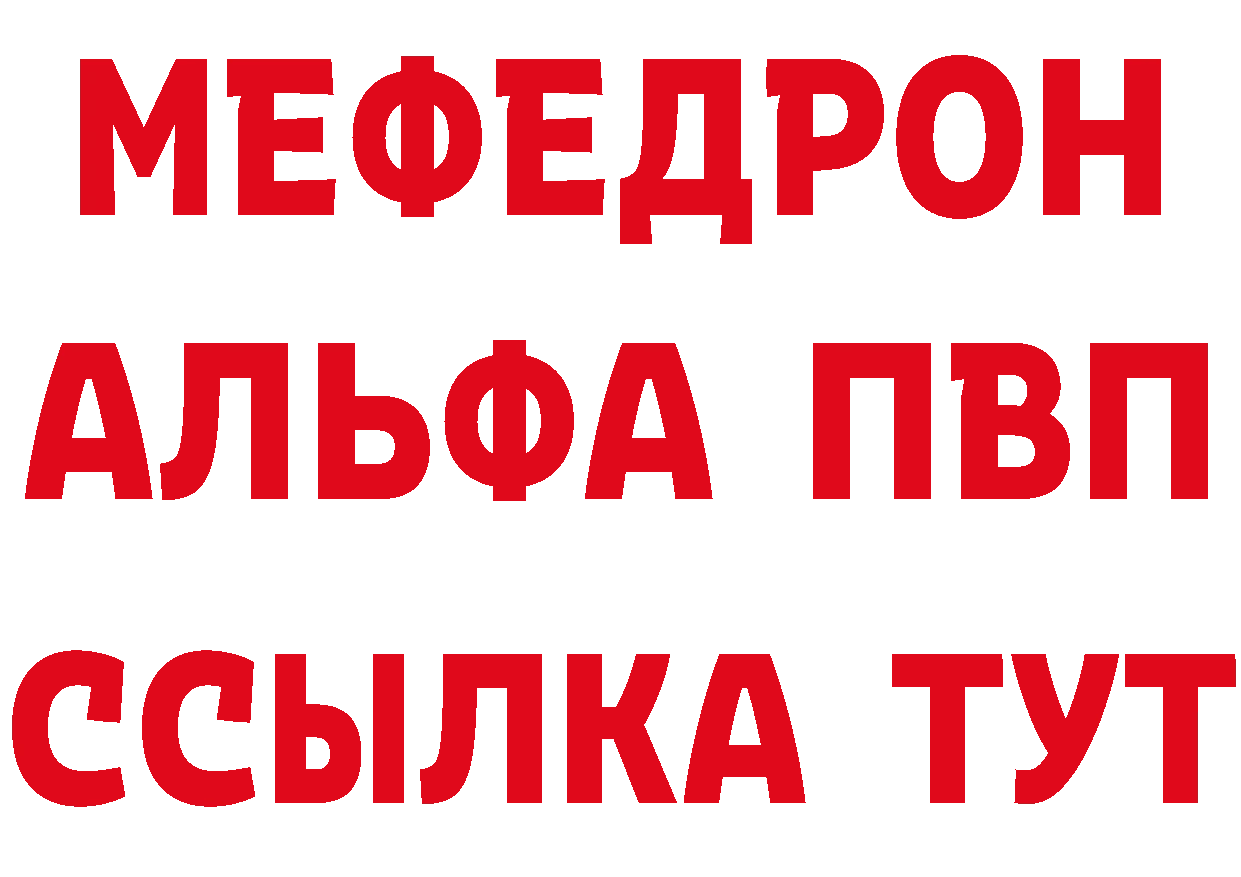 МЕФЕДРОН
АЛЬФА ПВП
ССЫЛКА ТУТ